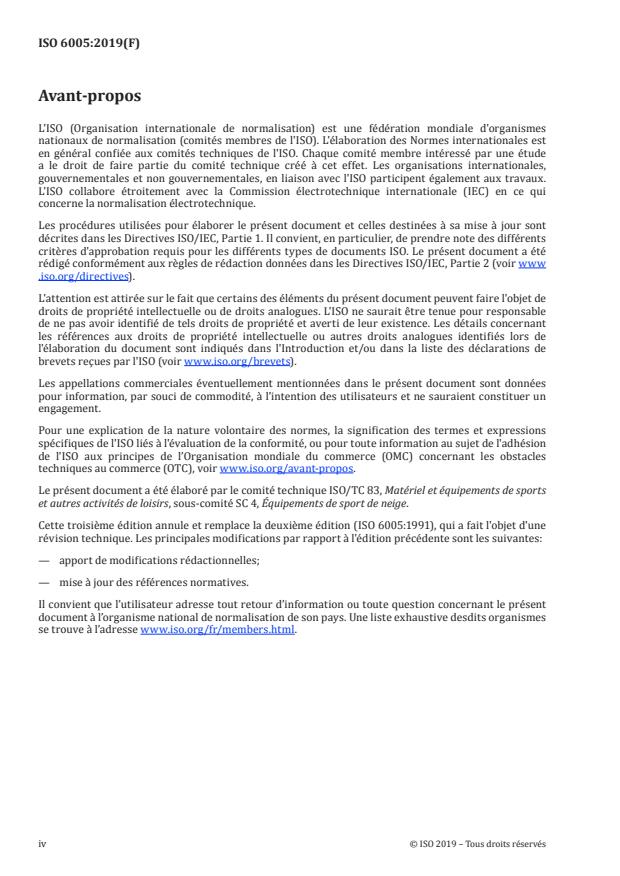 ISO 6005:2019(F)

Avant-propos

L'ISO (Organisation internationale de normalisation) est une fédération mondiale d'organismes nationaux de normalisation (comités membres de l'ISO). L'élaboration des Normes internationales est en général confiée aux comités techniques de l'ISO. Chaque comité membre intéressé par une étude a le droit de faire partie du comité technique créé à cet effet. Les organisations internationales, gouvernementales et non gouvernementales, en liaison avec l'ISO participent également aux travaux. L'ISO collabore étroitement avec la Commission électrotechnique internationale (IEC) en ce qui concerne la normalisation électrotechnique.

Les procédures utilisées pour élaborer le présent document et celles destinées à sa mise à jour sont décrites dans les Directives ISO/IEC, Partie 1. Il convient, en particulier, de prendre note des différents critères d'approbation requis pour les différents types de documents ISO. Le présent document a été rédigé conformément aux règles de rédaction données dans les Directives ISO/IEC, Partie 2 (voir www.iso.org/directives).

L'attention est attirée sur le fait que certains des éléments du présent document peuvent faire l'objet de droits de propriété intellectuelle ou de droits analogues. L'ISO ne saurait être tenue pour responsable de ne pas avoir identifié de tels droits de propriété et averti de leur existence. Les détails concernant les références aux droits de propriété intellectuelle ou autres droits analogues identifiés lors de l'élaboration du document sont indiqués dans l'Introduction et/ou dans la liste des déclarations de brevets reçues par l'ISO (voir www.iso.org/brevets).

Les appellations commerciales éventuellement mentionnées dans le présent document sont données pour information, par souci de commodité, à l'intention des utilisateurs et ne sauraient constituer un engagement.

Pour une explication de la nature volontaire des normes, la signification des termes et expressions spécifiques de l'ISO liés à l'évaluation de la conformité, ou pour toute information au sujet de l'adhésion de l'ISO aux principes de l'Organisation mondiale du commerce (OMC) concernant les obstacles techniques au commerce (OTC), voir www.iso.org/avant-propos.

Le présent document a été élaboré par le comité technique ISO/TC 83, Matériel et équipements de sports et autres activités de loisirs, sous-comité SC 4, Équipements de sport de neige.

Cette troisième édition annule et remplace la deuxième édition (ISO 6005:1991), qui a fait l'objet d'une révision technique. Les principales modifications par rapport à l'édition précédente sont les suivantes:

— apport de modifications rédactionnelles;

— mise à jour des références normatives.

Il convient que l'utilisateur adresse tout retour d'information ou toute question concernant le présent document à l'organisme national de normalisation de son pays. Une liste exhaustive desdits organismes se trouve à l'adresse www.iso.org/fr/members.html.

iv © ISO 2019 – Tous droits réservés